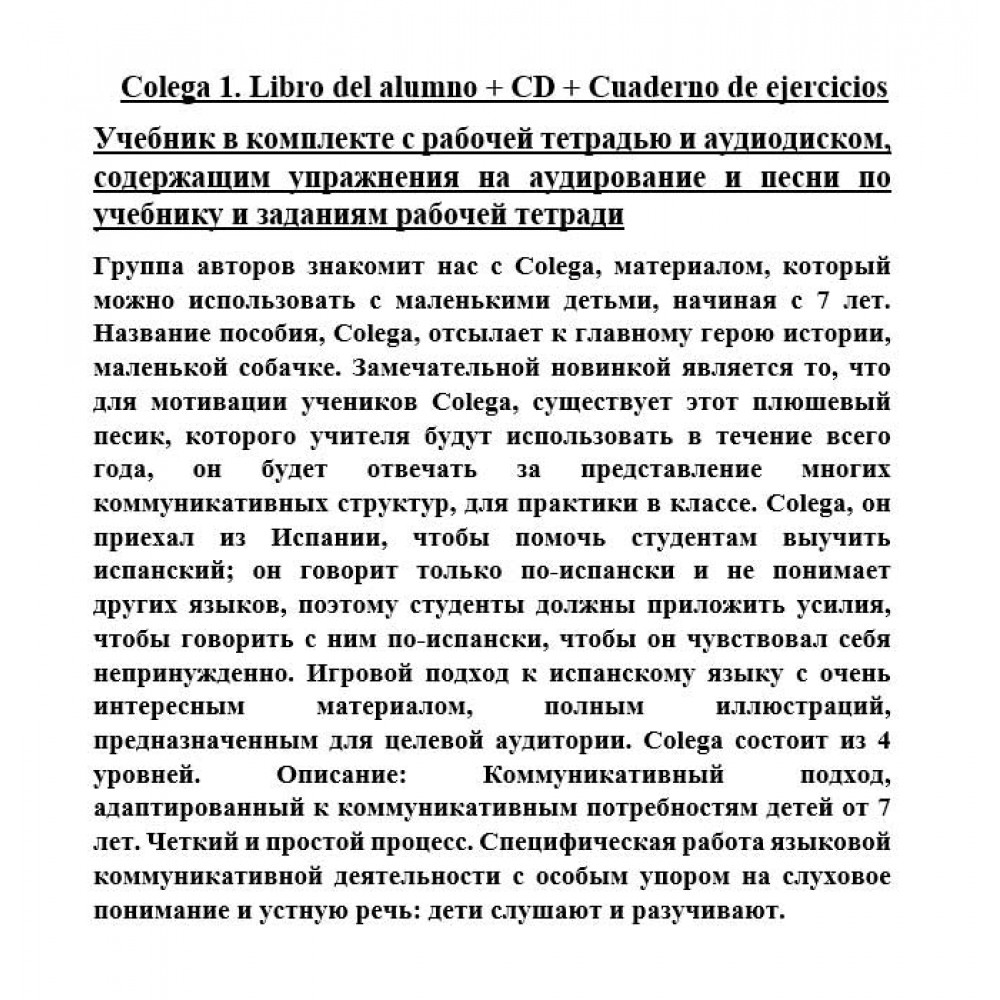 Colega 1. Libro del alumno + CD + Cuaderno de ejercicios

Учебник в комплекте с рабочей тетрадью и аудиодиском, содержащим упражнения на аудирование и песни по учебнику и заданиям рабочей тетради

Группа авторов знакомит нас с Colega, материалом, который можно использовать с маленькими детьми, начиная с 7 лет. Название пособия, Colega, отсылает к главному герою истории, маленькой собачке. Замечательной новинкой является то, что для мотивации учеников Colega, существует этот плюшевый песик, которого учителя будут использовать в течение всего года, он будет отвечать за представление многих коммуникативных структур, для практики в классе. Colega, он приехал из Испании, чтобы помочь студентам выучить испанский; он говорит только по-испански и не понимает других языков, поэтому студенты должны приложить усилия, чтобы говорить с ним по-испански, чтобы он чувствовал себя непринужденно. Игровой подход к испанскому языку с очень интересным материалом, полным иллюстраций, предназначенным для целевой аудитории. Colega состоит из 4 уровней. Описание: Коммуникативный подход, адаптированный к коммуникативным потребностям детей от 7 лет. Четкий и простой процесс. Специфическая работа языковой коммуникативной деятельности с особым упором на слуховое понимание и устную речь: дети слушают и разучивают.